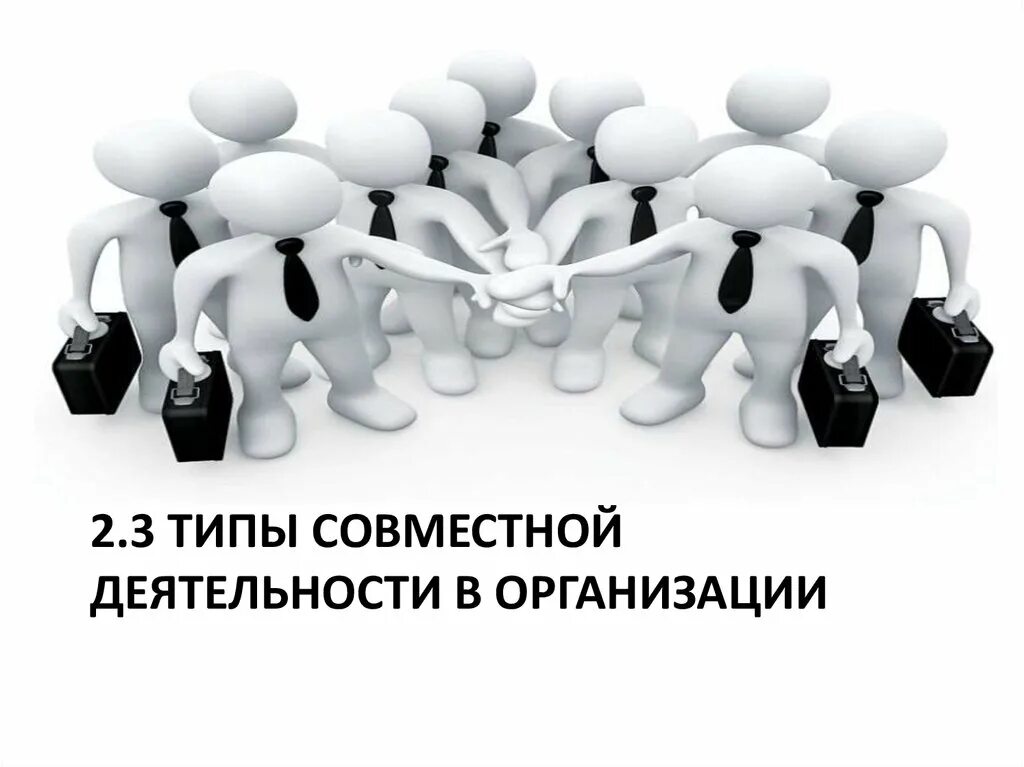 2.3 ТИПЫ СОВМЕСТНОЙ ДЕЯТЕЛЬНОСТИ В ОРГАНИЗАЦИИ